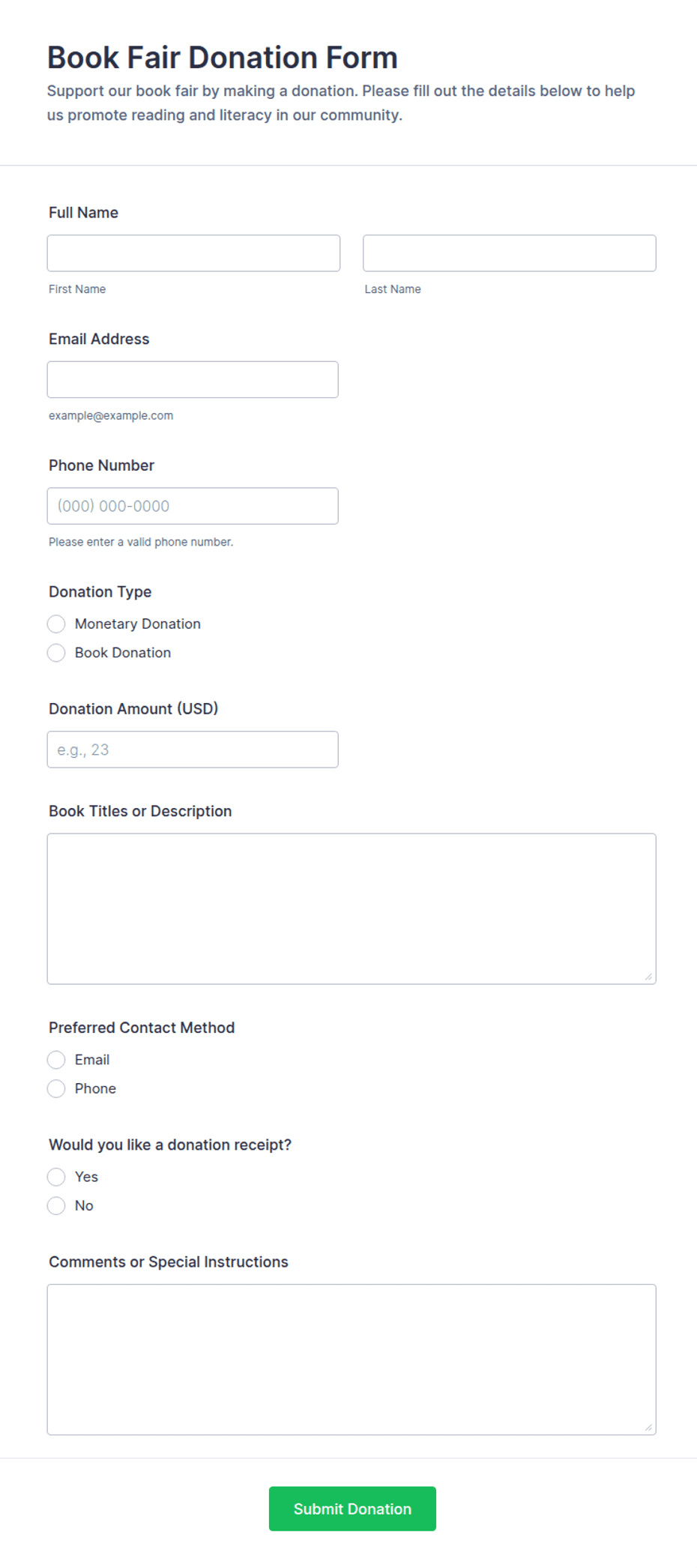 Book Fair Donation Form

Support our book fair by making a donation. Please fill out the details below to help us promote reading and literacy in our community.

Full Name

First Name

Last Name

Email Address

example@example.com

Phone Number

(000) 000-0000

Please enter a valid phone number.

Donation Type

Monetary Donation

Book Donation

Donation Amount (USD)

e.g., 23

Book Titles or Description

Preferred Contact Method

Email

Phone

Would you like a donation receipt?

Yes

No

Comments or Special Instructions

Submit Donation